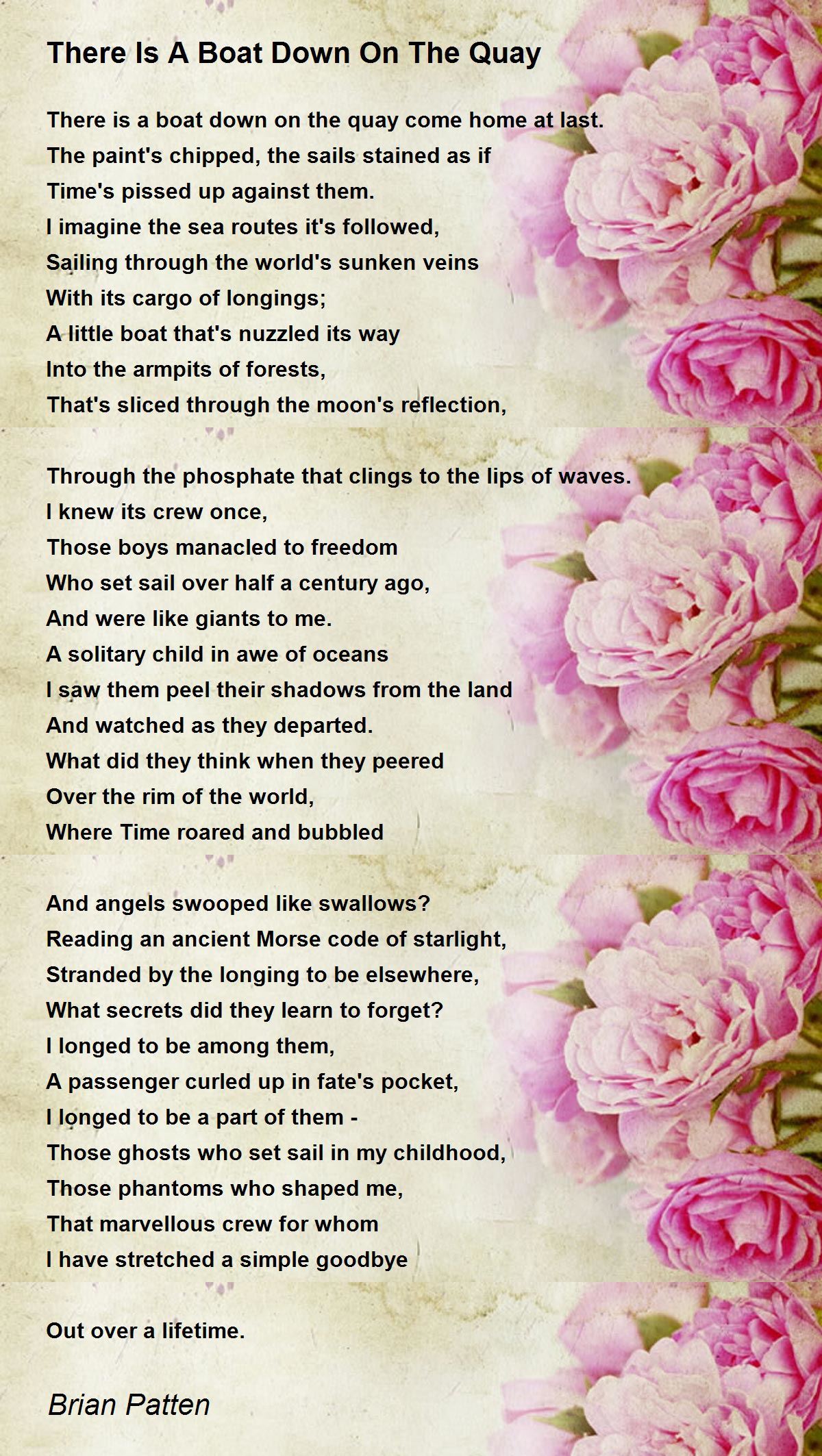 There Is A Boat Down On The Quay

There is a boat down on the quay come home at last.
The paint's chipped, the sails stained as if
Time's pissed up against them.
I imagine the sea routes it's followed,
Sailing through the world's sunken veins
With its cargo of longings;
A little boat that's nuzzled its way
Into the armpits of forests,
That's sliced through the moon's reflection,

Through the phosphate that clings to the lips of waves.
I knew its crew once,
Those boys manacled to freedom
Who set sail over half a century ago,
And were like giants to me.
A solitary child in awe of oceans
I saw them peel their shadows from the land
And watched as they departed.
What did they think when they peered
Over the rim of the world,
Where Time roared and bubbled

And angels swooped like swallows?
Reading an ancient Morse code of starlight,
Stranded by the longing to be elsewhere,
What secrets did they learn to forget?
I longed to be among them,
A passenger curled up in fate's pocket,
I longed to be a part of them -
Those ghosts who set sail in my childhood,
Those phantoms who shaped me,
That marvellous crew for whom
I have stretched a simple goodbye

Out over a lifetime.

Brian Patten